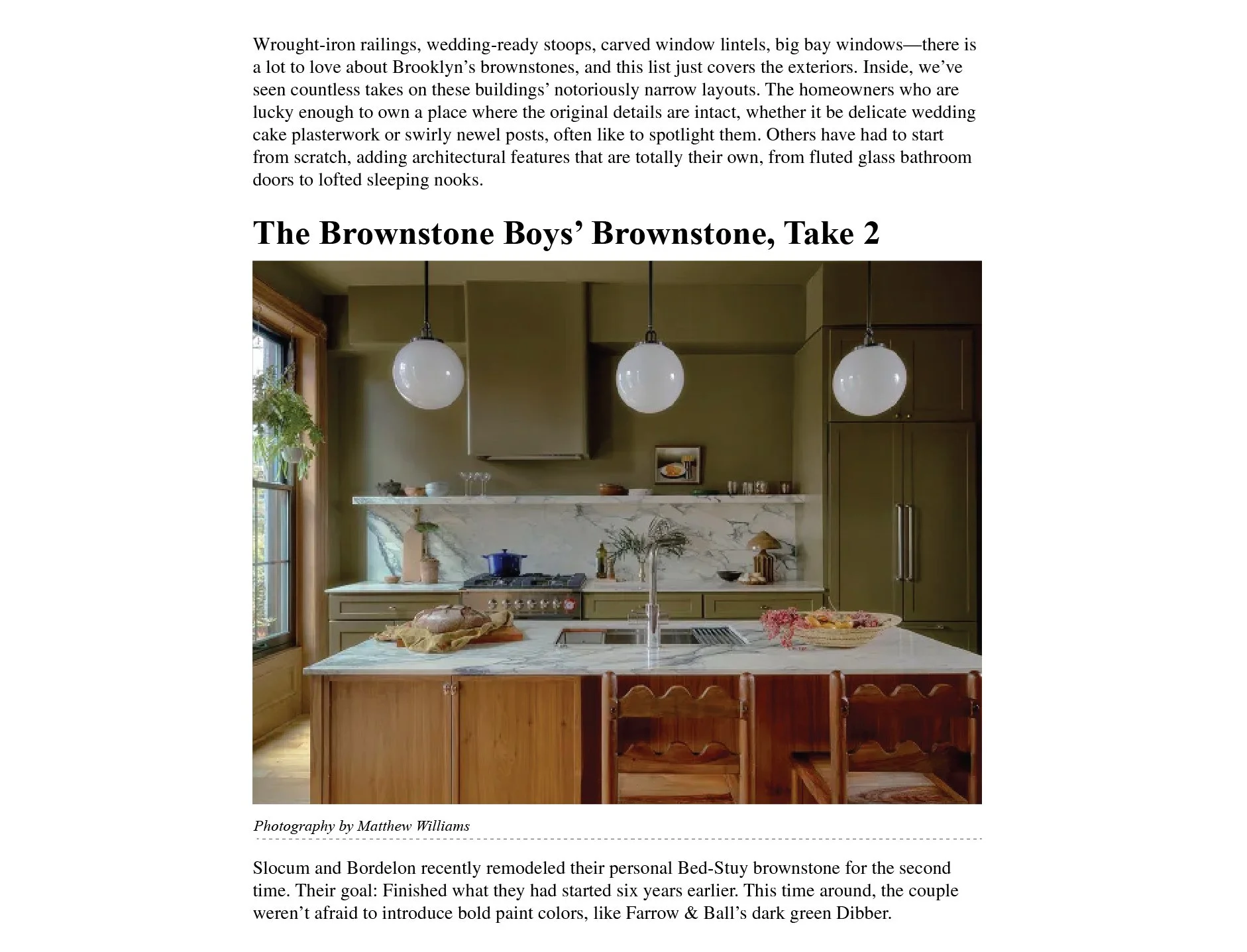 Wrought-iron railings, wedding-ready stoops, carved window lintels, big bay windows—there is a lot to love about Brooklyn's brownstones, and this list just covers the exteriors. Inside, we've seen countless takes on these buildings' notoriously narrow layouts. The homeowners who are lucky enough to own a place where the original details are intact, whether it be delicate wedding cake plasterwork or swirly newel posts, often like to spotlight them. Others have had to start from scratch, adding architectural features that are totally their own, from fluted glass bathroom doors to lofted sleeping nooks.

The Brownstone Boys' Brownstone, Take 2

Photography by Matthew Williams

Slocum and Bordelon recently remodeled their personal Bed-Stuy brownstone for the second time. Their goal: Finished what they had started six years earlier. This time around, the couple weren't afraid to introduce bold paint colors, like Farrow & Ball's dark green Dibber.